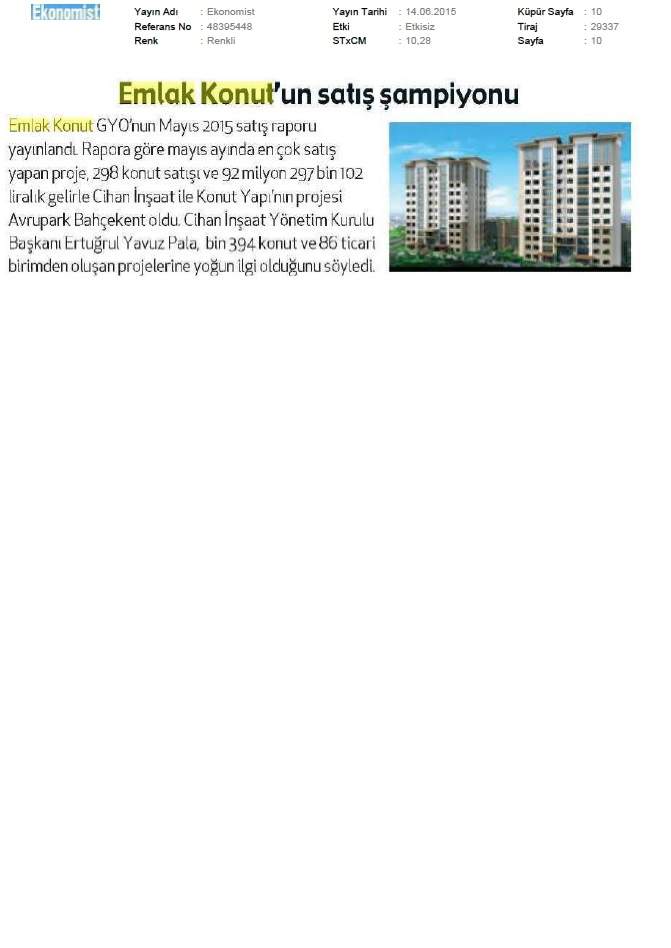 Ekonomist

Yayın Adı : Ekonomist
Referans No : 48395448
Renk : Renkli

Yayın Tarihi : 14.06.2015
Etki : Etkisiz
STxCM : 10,28

Küpür Sayfa : 10
Tiraj : 29337
Sayfa : 10

Emlak Konut'un satış şampiyonu

Emlak Konut GYO'nun Mayıs 2015 satış raporu yayınlandı. Rapora göre mayıs ayında en çok satış yapan proje, 298 konut satışı ve 92 milyon 297 bin 102 liralık gelirle Cihan İnşaat ile Konut Yapı'nın projesi Avrupark Bahçekent oldu. Cihan İnşaat Yönetim Kurulu Başkanı Ertuğrul Yavuz Pala, bin 394 konut ve 86 ticari birimden oluşan projelerine yoğun ilgi olduğunu söyledi.